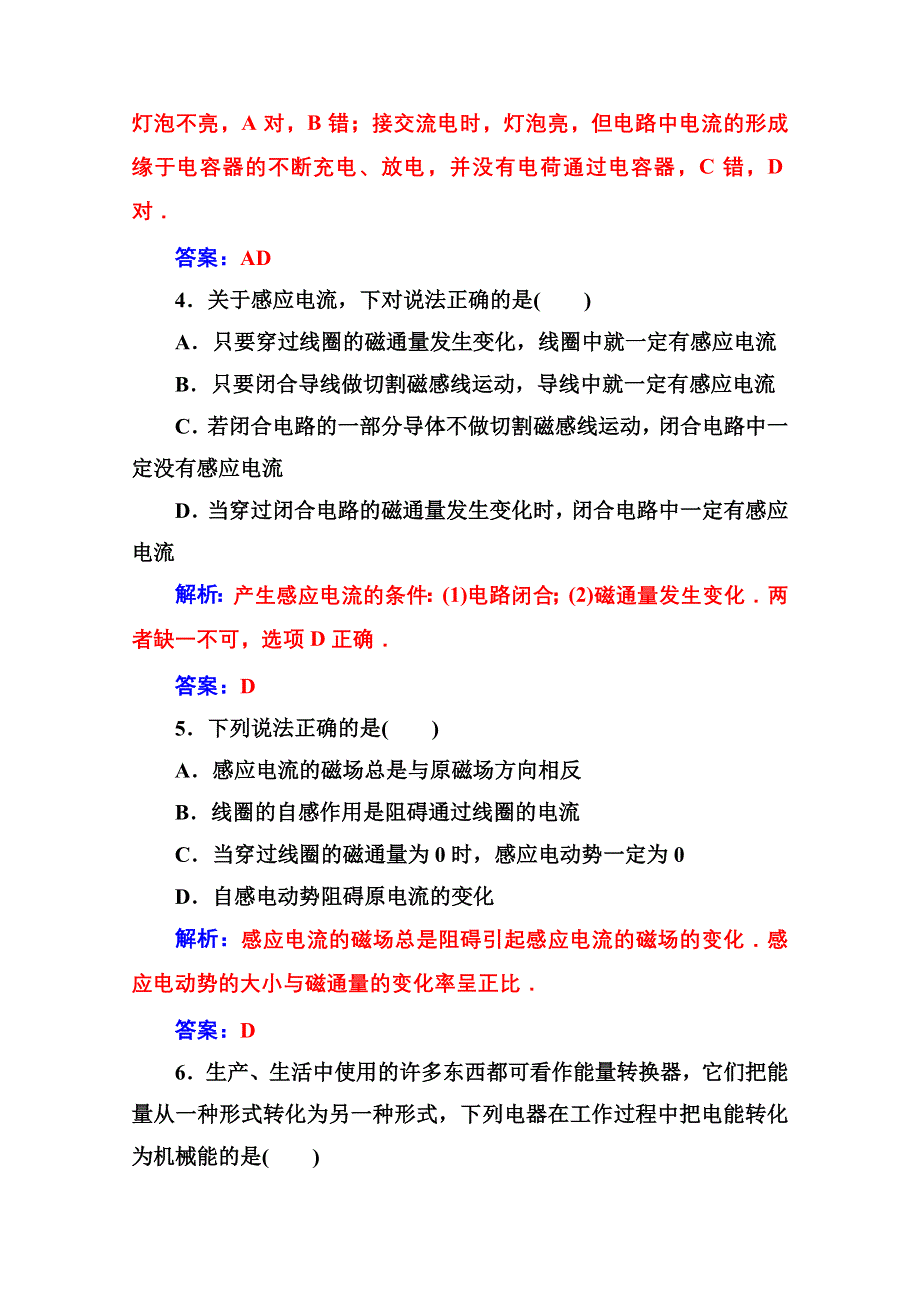 灯泡不亮，A 对，B 错；接交流电时，灯泡亮，但电路中电流的形成缘于电容器的不断充电、放电，并没有电荷通过电容器，C 错，D 对．

答案：AD

4．关于感应电流，下对说法正确的是(　　)

A．只要穿过线圈的磁通量发生变化，线圈中就一定有感应电流

B．只要闭合导线做切割磁感线运动，导线中就一定有感应电流

C．若闭合电路的一部分导体不做切割磁感线运动，闭合电路中一定没有感应电流

D．当穿过闭合电路的磁通量发生变化时，闭合电路中一定有感应电流

解析：产生感应电流的条件：(1)电路闭合；(2)磁通量发生变化．两者缺一不可，选项 D 正确．

答案：D

5．下列说法正确的是(　　)

A．感应电流的磁场总是与原磁场方向相反

B．线圈的自感作用是阻碍通过线圈的电流

C．当穿过线圈的磁通量为 0 时，感应电动势一定为 0

D．自感电动势阻碍原电流的变化

解析：感应电流的磁场总是阻碍引起感应电流的磁场的变化．感应电动势的大小与磁通量的变化率呈正比．

答案：D

6．生产、生活中使用的许多东西都可看作能量转换器，它们把能量从一种形式转化为另一种形式，下列电器在工作过程中把电能转化为机械能的是(　　)